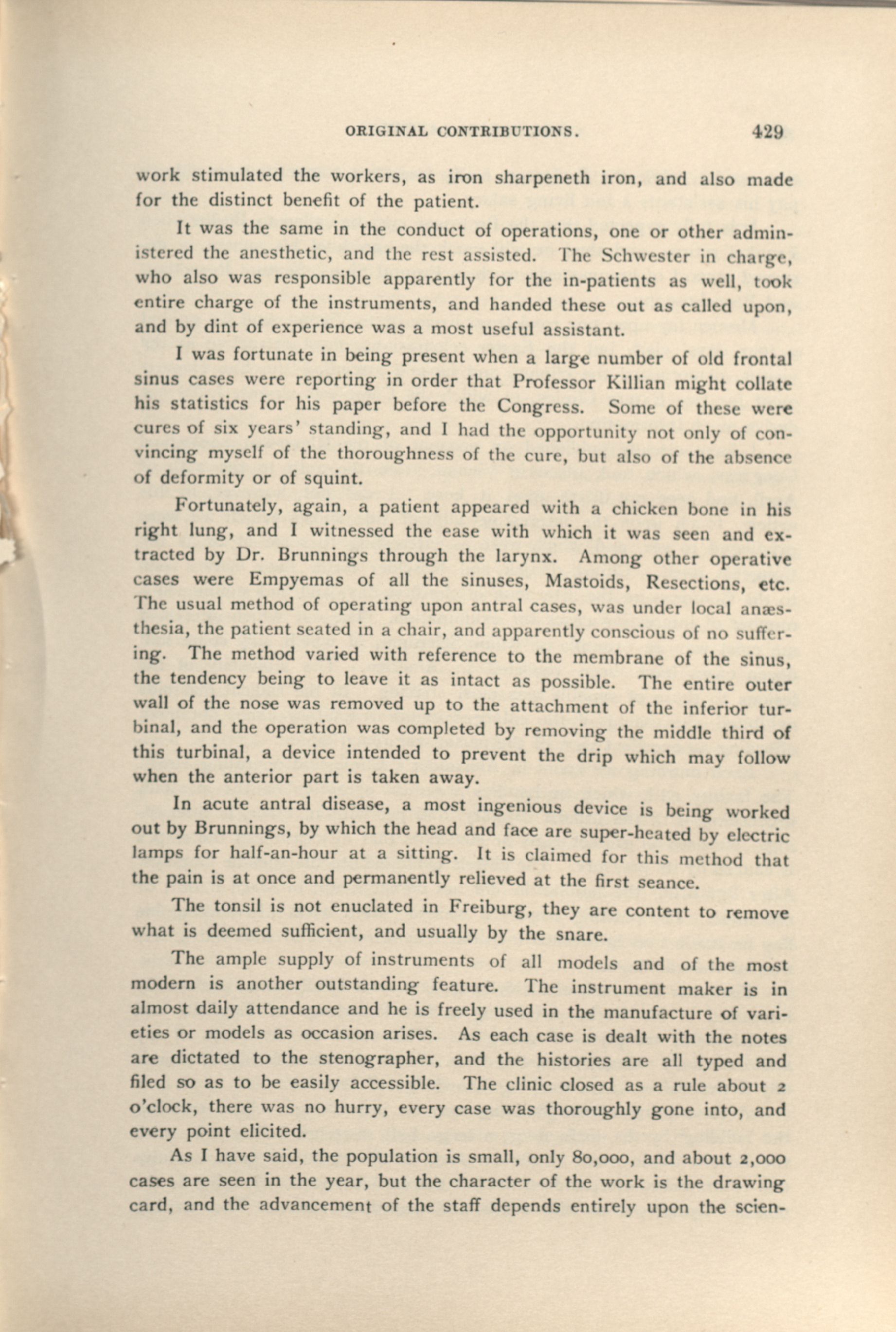 ORIGINAL CONTRIBUTIONS. 429

work stimulated the workers, as iron sharpeneth iron, and also made for the distinct benefit of the patient.

It was the same in the conduct of operations, one or other administered the anesthetic, and the rest assisted. The Schwester in charge, who also was responsible apparently for the in-patients as well, took entire charge of the instruments, and handed these out as called upon, and by dint of experience was a most useful assistant.

I was fortunate in being present when a large number of old frontal sinus cases were reporting in order that Professor Killian might collate his statistics for his paper before the Congress. Some of these were cures of six years' standing, and I had the opportunity not only of convincing myself of the thoroughness of the cure, but also of the absence of deformity or of squint.

Fortunately, again, a patient appeared with a chicken bone in his right lung, and I witnessed the ease with which it was seen and extracted by Dr. Brunnings through the larynx. Among other operative cases were Empyemas of all the sinuses, Mastoids, Resections, etc. The usual method of operating upon antral cases, was under local anæsthesia, the patient seated in a chair, and apparently conscious of no suffering. The method varied with reference to the membrane of the sinus, the tendency being to leave it as intact as possible. The entire outer wall of the nose was removed up to the attachment of the inferior turbinal, and the operation was completed by removing the middle third of this turbinal, a device intended to prevent the drip which may follow when the anterior part is taken away.

In acute antral disease, a most ingenious device is being worked out by Brunnings, by which the head and face are super-heated by electric lamps for half-an-hour at a sitting. It is claimed for this method that the pain is at once and permanently relieved at the first seance.

The tonsil is not enuclated in Freiburg, they are content to remove what is deemed sufficient, and usually by the snare.

The ample supply of instruments of all models and of the most modern is another outstanding feature. The instrument maker is in almost daily attendance and he is freely used in the manufacture of varieties or models as occasion arises. As each case is dealt with the notes are dictated to the stenographer, and the histories are all typed and filed so as to be easily accessible. The clinic closed as a rule about 2 o'clock, there was no hurry, every case was thoroughly gone into, and every point elicited.

As I have said, the population is small, only 80,000, and about 2,000 cases are seen in the year, but the character of the work is the drawing card, and the advancement of the staff depends entirely upon the scien-